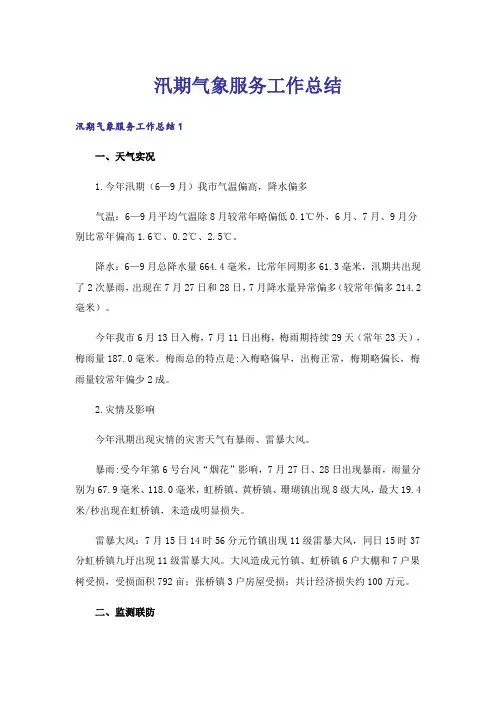 汛期气象服务工作总结

汛期气象服务工作总结1

一、天气实况

1.今年汛期（6—9月）我市气温偏高，降水偏多

气温：6—9月平均气温除8月较常年略偏低0.1℃外，6月、7月、9月分别比常年偏高1.6℃、0.2℃、2.5℃。

降水：6—9月总降水量664.4毫米，比常年同期多61.3毫米，汛期共出现了2次暴雨，出现在7月27日和28日，7月降水量异常偏多（较常年偏多214.2毫米）。

今年我市6月13日入梅，7月11日出梅，梅雨期持续29天（常年23天），梅雨量187.0毫米。梅雨总的特点是：入梅略偏早，出梅正常，梅期略偏长，梅雨量较常年偏少2成。

2.灾情及影响

今年汛期出现灾情的灾害天气有暴雨、雷暴大风。

暴雨：受今年第6号台风“烟花”影响，7月27日、28日出现暴雨，雨量分别为67.9毫米、118.0毫米，虹桥镇、黄桥镇、珊瑚镇出现8级大风，最大19.4米/秒出现在虹桥镇，未造成明显损失。

雷暴大风：7月15日14时56分元竹镇出现11级雷暴大风，同日15时37分虹桥镇九圩出现11级雷暴大风。大风造成元竹镇、虹桥镇6户大棚和7户果树受损，受损面积792亩；张桥镇3户房屋受损；共计经济损失约100万元。

二、监测联防